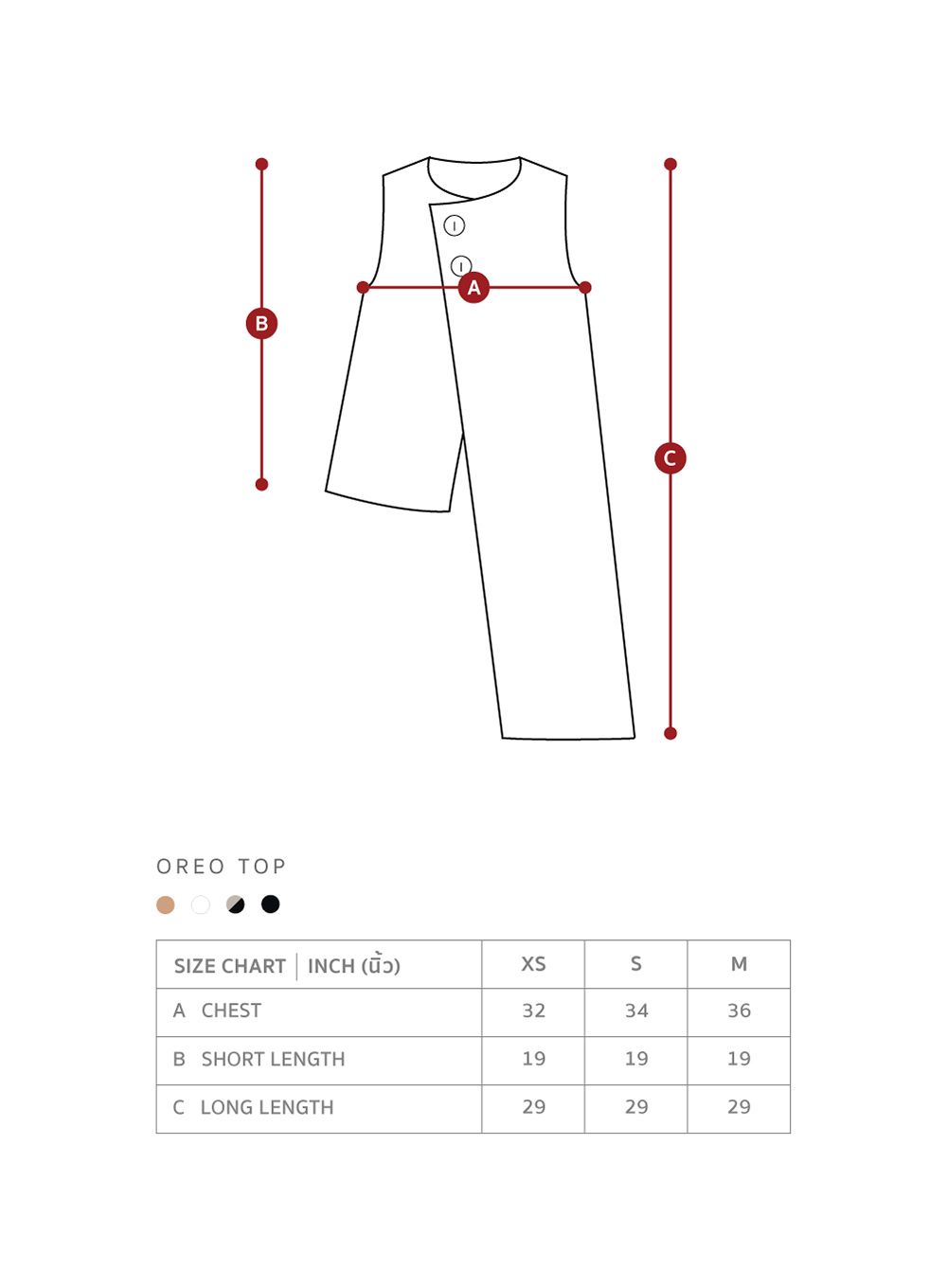 B

A

C

OREO TOP

| SIZE CHART \| INCH (นิ้ว) | XS | S | M |
|---|---|---|---|
| A CHEST | 32 | 34 | 36 |
| B SHORT LENGTH | 19 | 19 | 19 |
| C LONG LENGTH | 29 | 29 | 29 |